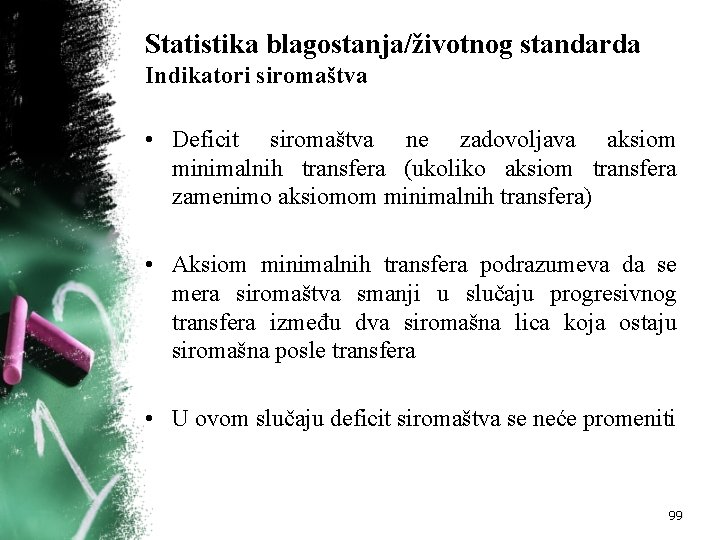 Statistika blagostanja/životnog standarda
Indikatori siromaštva

• Deficit siromaštva ne zadovoljava aksiom minimalnih transfera (ukoliko aksiom transfera zamenimo aksiomom minimalnih transfera)

• Aksiom minimalnih transfera podrazumeva da se mera siromaštva smanji u slučaju progresivnog transfera između dva siromašna lica koja ostaju siromašna posle transfera

• U ovom slučaju deficit siromaštva se neće promeniti

99